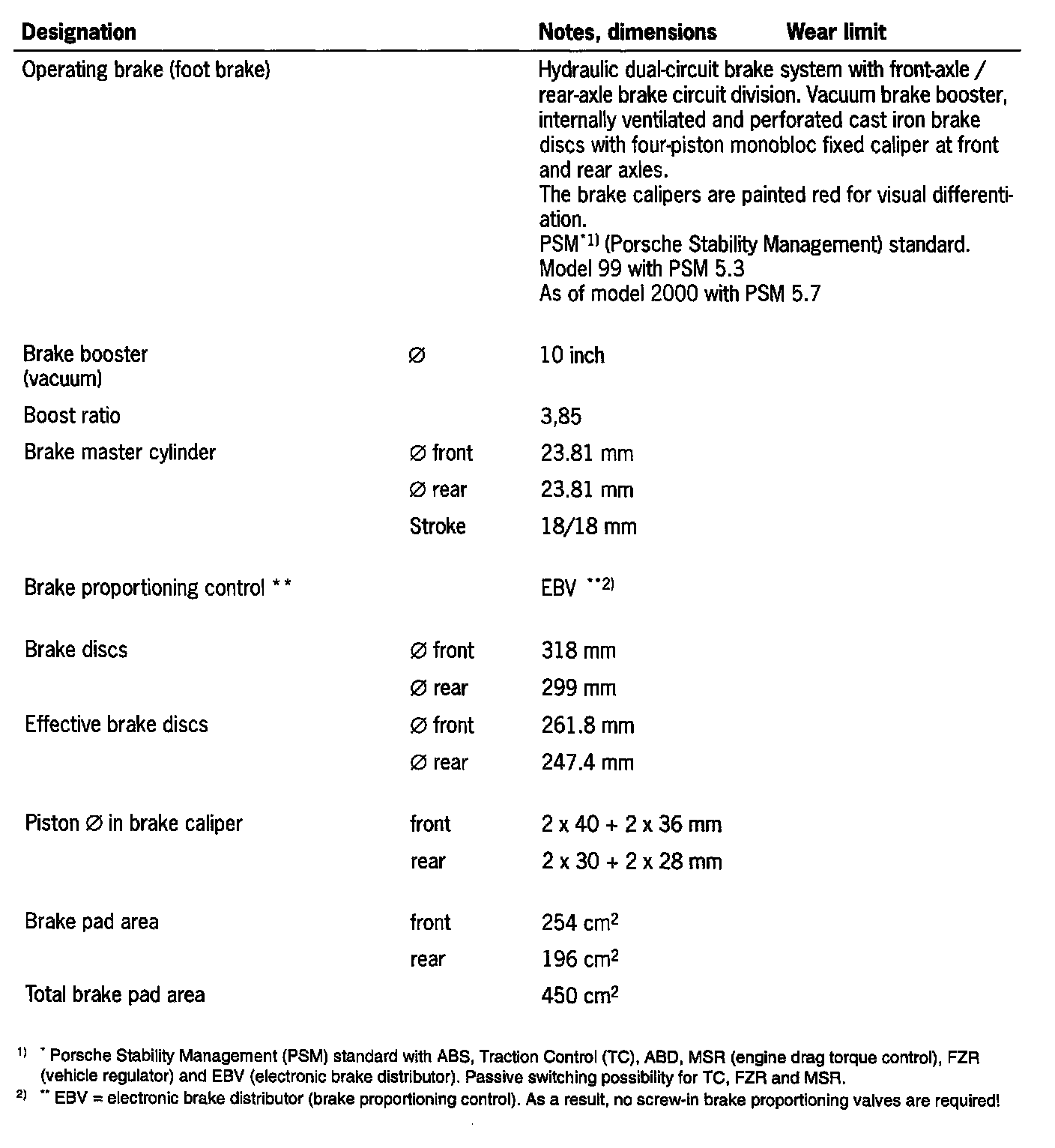 | Designation | | Notes, dimensions | Wear limit |
|---|---|---|---|
| Operating brake (foot brake) | | Hydraulic dual-circuit brake system with front-axle / rear-axle brake circuit division. Vacuum brake booster, internally ventilated and perforated cast iron brake discs with four-piston monobloc fixed caliper at front and rear axles. The brake calipers are painted red for visual differentiation. PSM$^{*1)}$ (Porsche Stability Management) standard. Model 99 with PSM 5.3 As of model 2000 with PSM 5.7 | |
| Brake booster (vacuum) | ∅ | 10 inch | |
| Boost ratio | | 3,85 | |
| Brake master cylinder | ∅ front | 23.81 mm | |
| | ∅ rear | 23.81 mm | |
| | Stroke | 18/18 mm | |
| Brake proportioning control ** | | EBV $^{**2)}$ | |
| Brake discs | ∅ front | 318 mm | |
| | ∅ rear | 299 mm | |
| Effective brake discs | ∅ front | 261.8 mm | |
| | ∅ rear | 247.4 mm | |
| Piston ∅ in brake caliper | front | 2 x 40 + 2 x 36 mm | |
| | rear | 2 x 30 + 2 x 28 mm | |
| Brake pad area | front | 254 $cm^2$ | |
| | rear | 196 $cm^2$ | |
| Total brake pad area | | 450 $cm^2$ | |

$^{1)}$ * Porsche Stability Management (PSM) standard with ABS, Traction Control (TC), ABD, MSR (engine drag torque control), FZR (vehicle regulator) and EBV (electronic brake distributor). Passive switching possibility for TC, FZR and MSR.
$^{2)}$ ** EBV = electronic brake distributor (brake proportioning control). As a result, no screw-in brake proportioning valves are required!